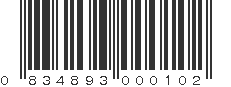 0 834893 000102